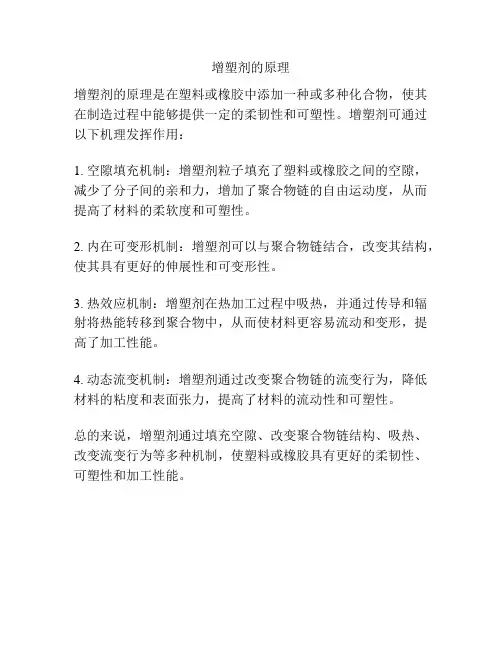 增塑剂的原理

增塑剂的原理是在塑料或橡胶中添加一种或多种化合物，使其在制造过程中能够提供一定的柔韧性和可塑性。增塑剂可通过以下机理发挥作用：

1. 空隙填充机制：增塑剂粒子填充了塑料或橡胶之间的空隙，减少了分子间的亲和力，增加了聚合物链的自由运动度，从而提高了材料的柔软度和可塑性。

2. 内在可变形机制：增塑剂可以与聚合物链结合，改变其结构，使其具有更好的伸展性和可变形性。

3. 热效应机制：增塑剂在热加工过程中吸热，并通过传导和辐射将热能转移到聚合物中，从而使材料更容易流动和变形，提高了加工性能。

4. 动态流变机制：增塑剂通过改变聚合物链的流变行为，降低材料的粘度和表面张力，提高了材料的流动性和可塑性。

总的来说，增塑剂通过填充空隙、改变聚合物链结构、吸热、改变流变行为等多种机制，使塑料或橡胶具有更好的柔韧性、可塑性和加工性能。